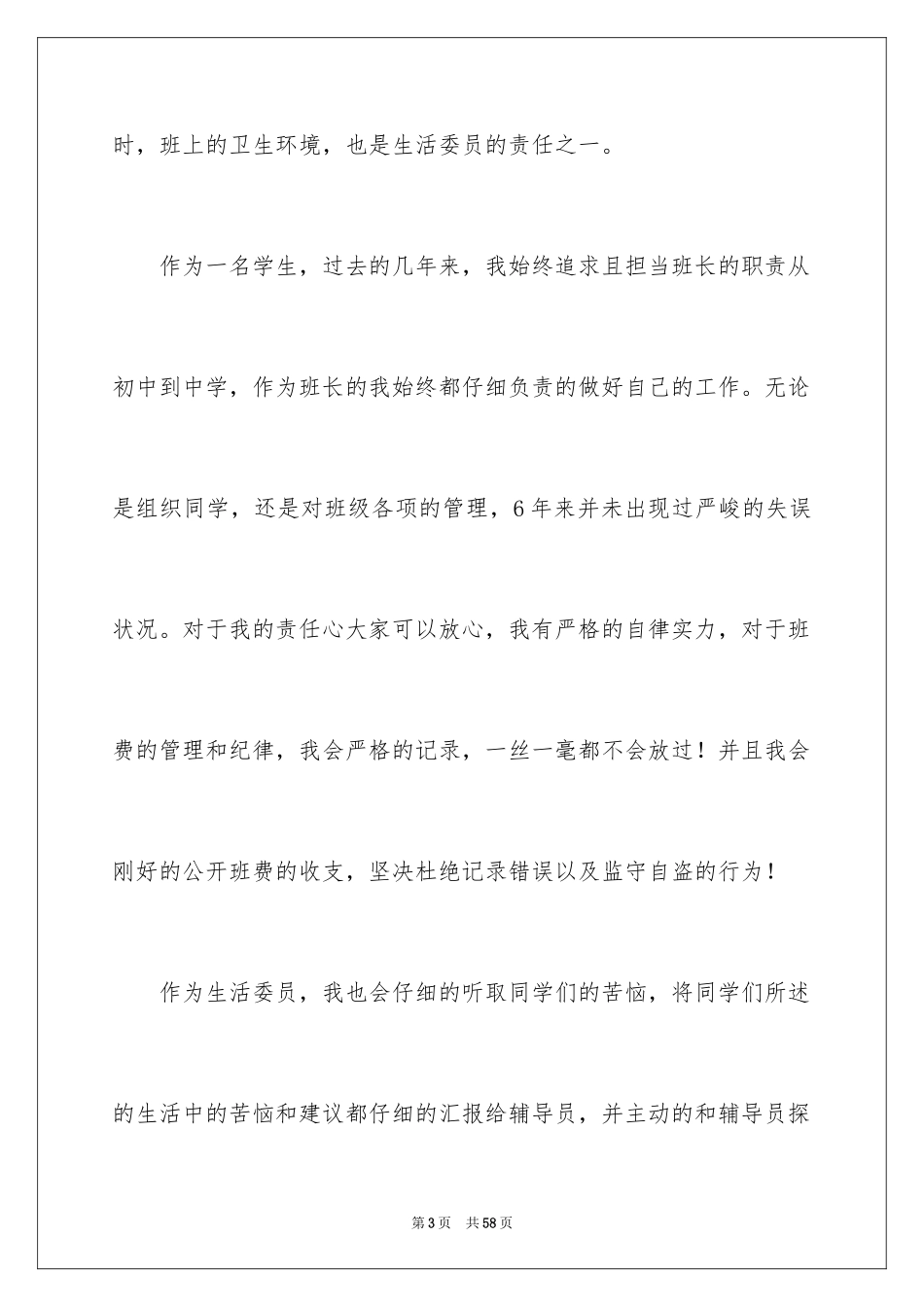 时，班上的卫生环境，也是生活委员的责任之一。

作为一名学生，过去的几年来，我始终追求且担当班长的职责从初中到中学，作为班长的我始终都仔细负责的做好自己的工作。无论是组织同学，还是对班级各项的管理，6年来并未出现过严峻的失误状况。对于我的责任心大家可以放心，我有严格的自律实力，对于班费的管理和纪律，我会严格的记录，一丝一毫都不会放过！并且我会刚好的公开班费的收支，坚决杜绝记录错误以及监守自盗的行为！

作为生活委员，我也会仔细的听取同学们的苦恼，将同学们所述的生活中的苦恼和建议都仔细的汇报给辅导员，并主动的和辅导员探

第3页　共58页